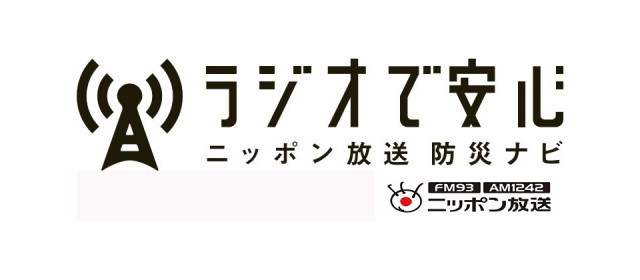 ラジオで安心
ニッポン放送 防災ナビ

FM93 AM1242
ニッポン放送